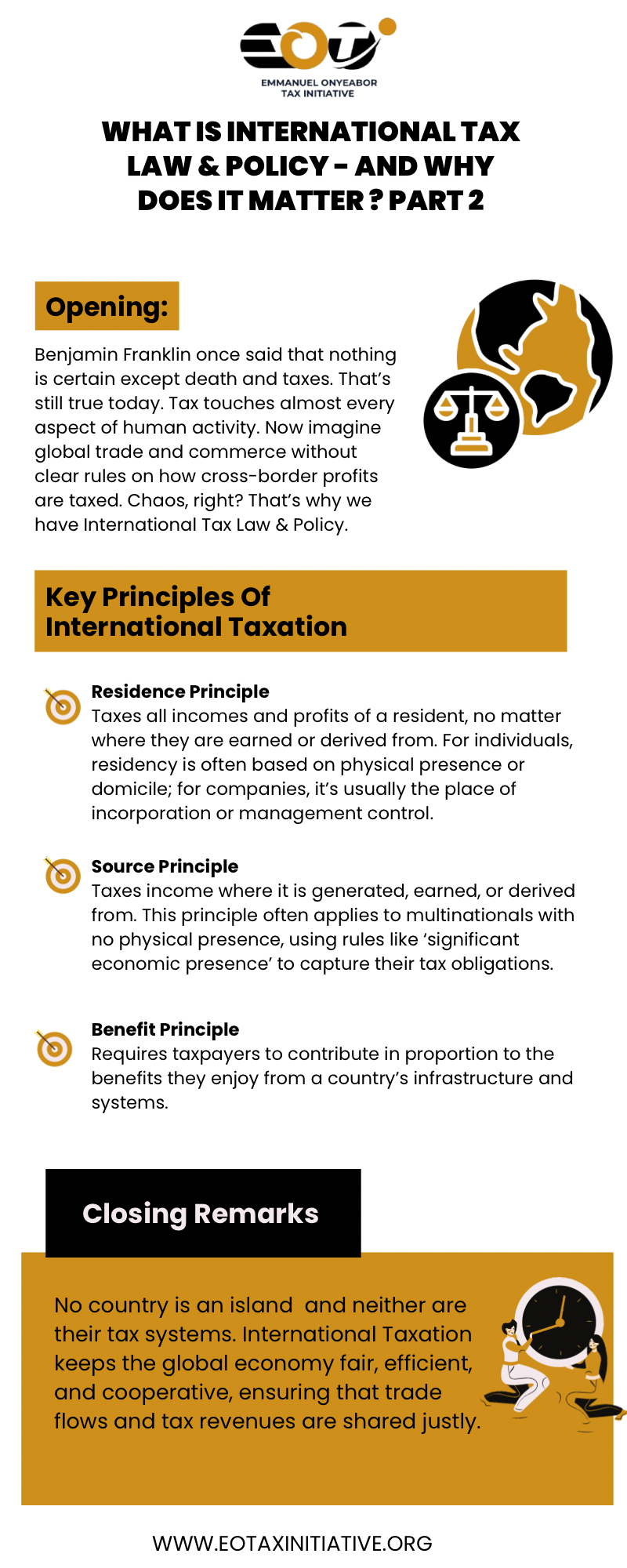 EOT
EMMANUEL ONYEABOR TAX INITIATIVE

WHAT IS INTERNATIONAL TAX LAW & POLICY - AND WHY DOES IT MATTER ? PART 2

Opening:

Benjamin Franklin once said that nothing is certain except death and taxes. That's still true today. Tax touches almost every aspect of human activity. Now imagine global trade and commerce without clear rules on how cross-border profits are taxed. Chaos, right? That's why we have International Tax Law & Policy.

Key Principles Of International Taxation

Residence Principle
Taxes all incomes and profits of a resident, no matter where they are earned or derived from. For individuals, residency is often based on physical presence or domicile; for companies, it's usually the place of incorporation or management control.

Source Principle
Taxes income where it is generated, earned, or derived from. This principle often applies to multinationals with no physical presence, using rules like 'significant economic presence' to capture their tax obligations.

Benefit Principle
Requires taxpayers to contribute in proportion to the benefits they enjoy from a country's infrastructure and systems.

Closing Remarks

No country is an island and neither are their tax systems. International Taxation keeps the global economy fair, efficient, and cooperative, ensuring that trade flows and tax revenues are shared justly.

WWW.EOTAXINITIATIVE.ORG